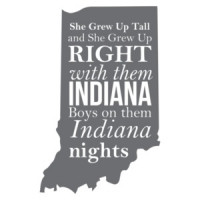 She Grew Up Tall and She Grew Up RIGHT with them INDIANA Boys on them Indiana nights